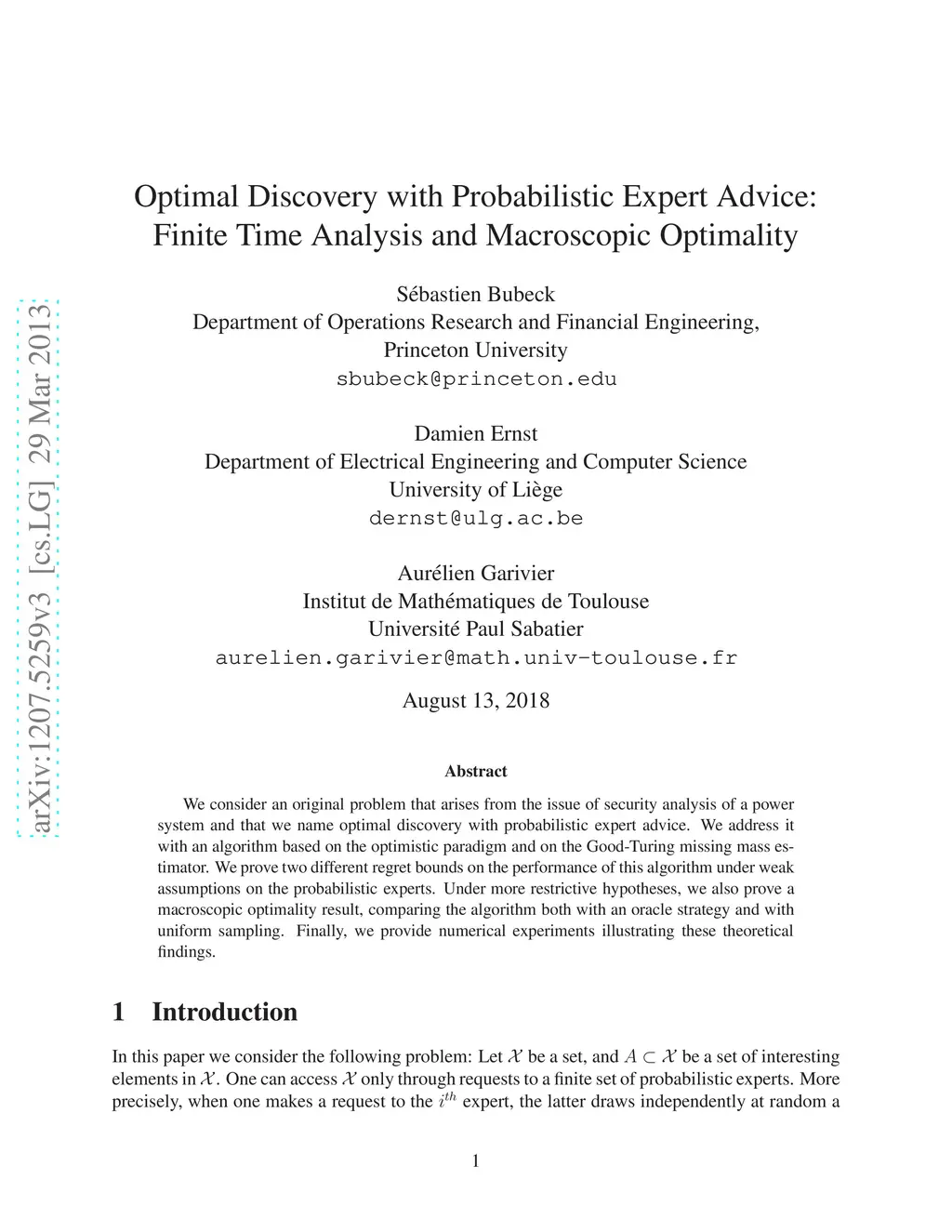 arXiv:1207.5259v3 [cs.LG] 29 Mar 2013

Optimal Discovery with Probabilistic Expert Advice: Finite Time Analysis and Macroscopic Optimality

Sébastien Bubeck
Department of Operations Research and Financial Engineering,
Princeton University
sbubeck@princeton.edu

Damien Ernst
Department of Electrical Engineering and Computer Science
University of Liège
dernst@ulg.ac.be

Aurélien Garivier
Institut de Mathématiques de Toulouse
Université Paul Sabatier
aurelien.garivier@math.univ-toulouse.fr

August 13, 2018

Abstract

We consider an original problem that arises from the issue of security analysis of a power system and that we name optimal discovery with probabilistic expert advice. We address it with an algorithm based on the optimistic paradigm and on the Good-Turing missing mass estimator. We prove two different regret bounds on the performance of this algorithm under weak assumptions on the probabilistic experts. Under more restrictive hypotheses, we also prove a macroscopic optimality result, comparing the algorithm both with an oracle strategy and with uniform sampling. Finally, we provide numerical experiments illustrating these theoretical findings.

1 Introduction

In this paper we consider the following problem: Let $\mathcal{X}$ be a set, and $A \subset \mathcal{X}$ be a set of interesting elements in $\mathcal{X}$. One can access $\mathcal{X}$ only through requests to a finite set of probabilistic experts. More precisely, when one makes a request to the $i^{th}$ expert, the latter draws independently at random a

1